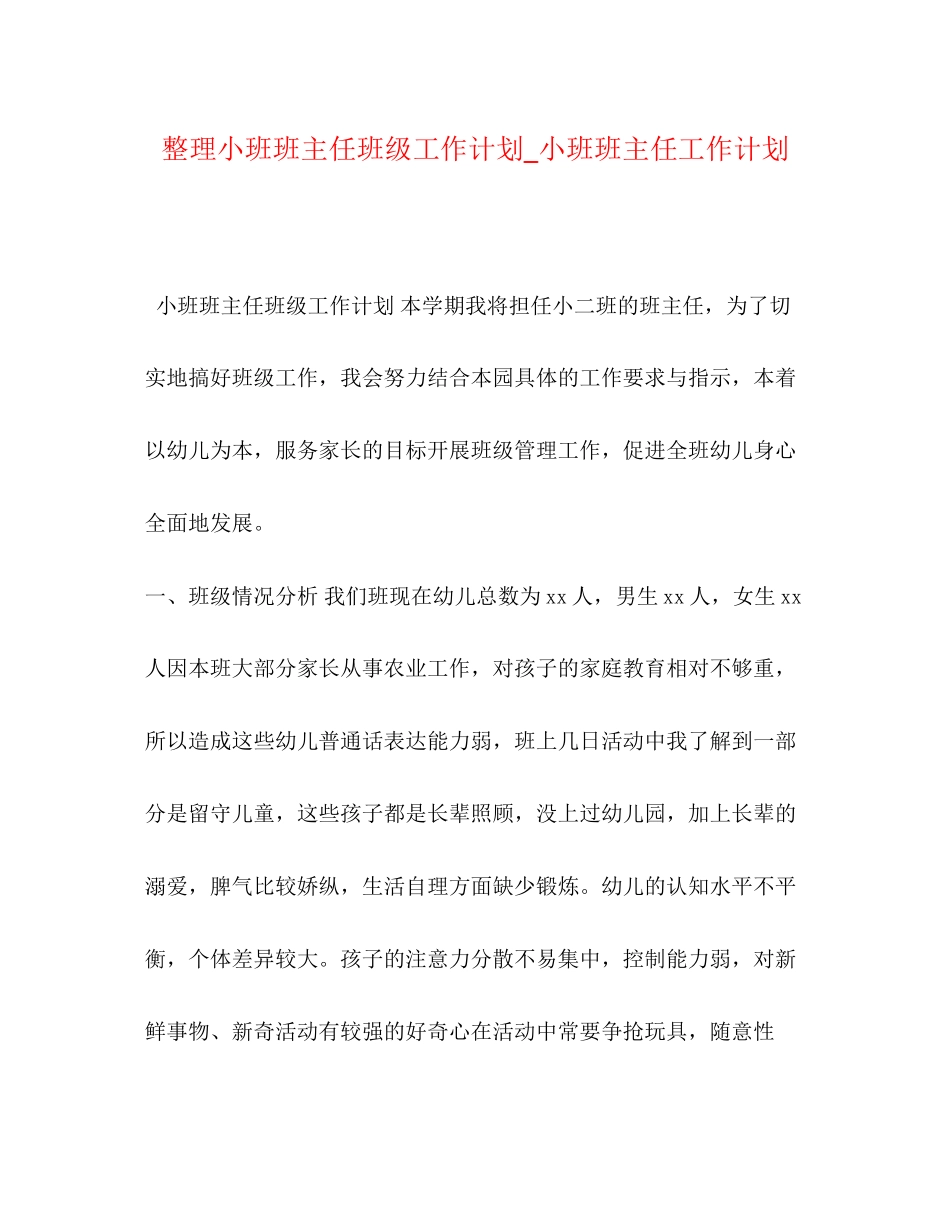 整理小班班主任班级工作计划_小班班主任工作计划

小班班主任班级工作计划 本学期我将担任小二班的班主任，为了切实地搞好班级工作，我会努力结合本园具体的工作要求与指示，本着以幼儿为本，服务家长的目标开展班级管理工作，促进全班幼儿身心全面地发展。

一、班级情况分析 我们班现在幼儿总数为 xx 人，男生 xx 人，女生 xx 人因本班大部分家长从事农业工作，对孩子的家庭教育相对不够重，所以造成这些幼儿普通话表达能力弱，班上几日活动中我了解到一部分是留守儿童，这些孩子都是长辈照顾，没上过幼儿园，加上长辈的溺爱，脾气比较娇纵，生活自理方面缺少锻炼。幼儿的认知水平不平衡，个体差异较大。孩子的注意力分散不易集中，控制能力弱，对新鲜事物、新奇活动有较强的好奇心在活动中常要争抢玩具，随意性